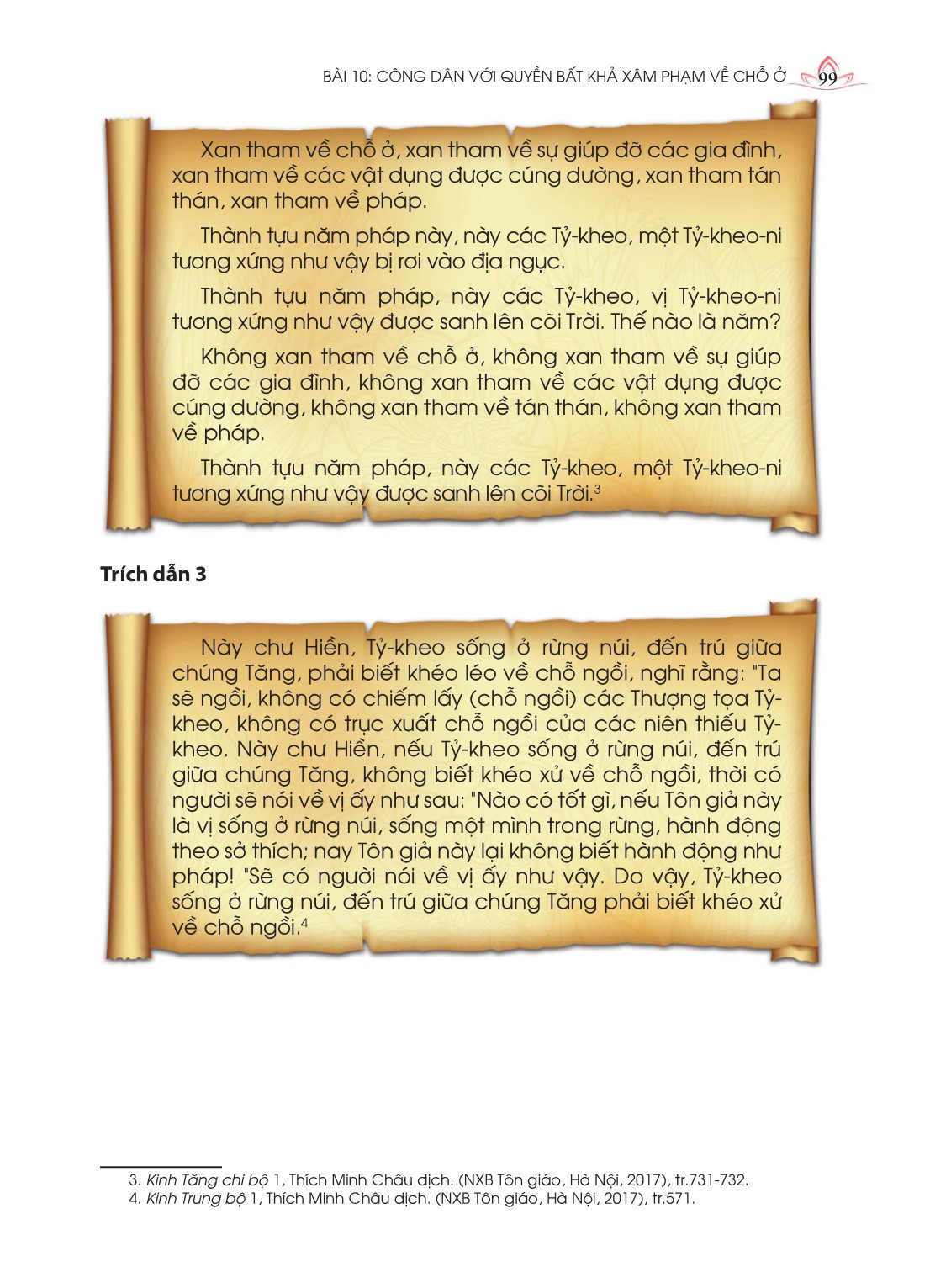 BÀI 10: CÔNG DÂN VỚI QUYỀN BẤT KHẢ XÂM PHẠM VỀ CHỖ Ở 99

Xan tham về chỗ ở, xan tham về sự giúp đỡ các gia đình, xan tham về các vật dụng được cúng dường, xan tham tán thán, xan tham về pháp.

Thành tựu năm pháp này, này các Tỷ-kheo, một Tỷ-kheo-ni tương xứng như vậy bị rơi vào địa ngục.

Thành tựu năm pháp, này các Tỷ-kheo, vị Tỷ-kheo-ni tương xứng như vậy được sanh lên cõi Trời. Thế nào là năm?

Không xan tham về chỗ ở, không xan tham về sự giúp đỡ các gia đình, không xan tham về các vật dụng được cúng dường, không xan tham về tán thán, không xan tham về pháp.

Thành tựu năm pháp, này các Tỷ-kheo, một Tỷ-kheo-ni tương xứng như vậy được sanh lên cõi Trời.$^3$

Trích dẫn 3

Này chư Hiền, Tỷ-kheo sống ở rừng núi, đến trú giữa chúng Tăng, phải biết khéo léo về chỗ ngồi, nghĩ rằng: "Ta sẽ ngồi, không có chiếm lấy (chỗ ngồi) các Thượng tọa Tỷ-kheo, không có trục xuất chỗ ngồi của các niên thiếu Tỷ-kheo. Này chư Hiền, nếu Tỷ-kheo sống ở rừng núi, đến trú giữa chúng Tăng, không biết khéo xử về chỗ ngồi, thời có người sẽ nói về vị ấy như sau: "Nào có tốt gì, nếu Tôn giả này là vị sống ở rừng núi, sống một mình trong rừng, hành động theo sở thích; nay Tôn giả này lại không biết hành động như pháp! "Sẽ có người nói về vị ấy như vậy. Do vậy, Tỷ-kheo sống ở rừng núi, đến trú giữa chúng Tăng phải biết khéo xử về chỗ ngồi.$^4$

3. Kinh Tăng chi bộ 1, Thích Minh Châu dịch. (NXB Tôn giáo, Hà Nội, 2017), tr.731-732.
4. Kinh Trung bộ 1, Thích Minh Châu dịch. (NXB Tôn giáo, Hà Nội, 2017), tr.571.